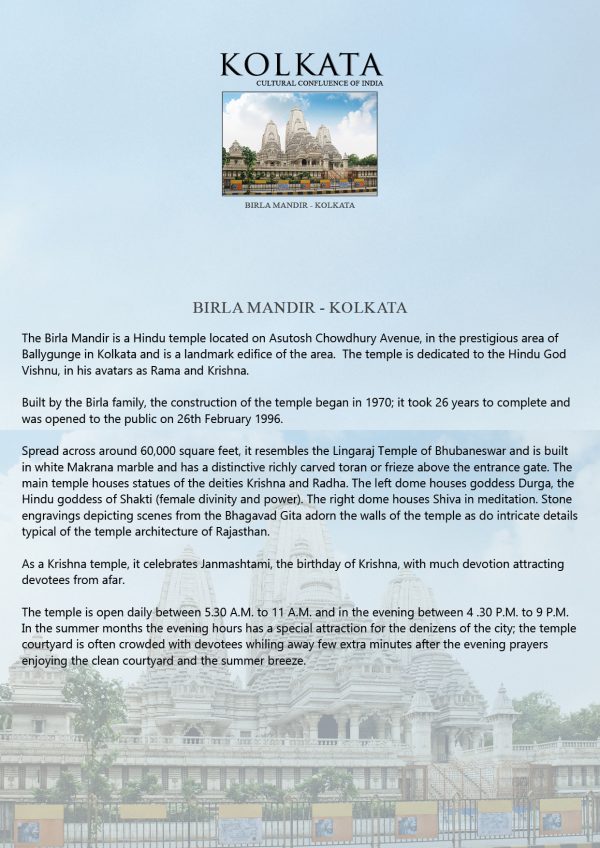 KOLKATA
CULTURAL CONFLUENCE OF INDIA

BIRLA MANDIR - KOLKATA

BIRLA MANDIR - KOLKATA

The Birla Mandir is a Hindu temple located on Asutosh Chowdhury Avenue, in the prestigious area of Ballygunge in Kolkata and is a landmark edifice of the area. The temple is dedicated to the Hindu God Vishnu, in his avatars as Rama and Krishna.

Built by the Birla family, the construction of the temple began in 1970; it took 26 years to complete and was opened to the public on 26th February 1996.

Spread across around 60,000 square feet, it resembles the Lingaraj Temple of Bhubaneswar and is built in white Makrana marble and has a distinctive richly carved toran or frieze above the entrance gate. The main temple houses statues of the deities Krishna and Radha. The left dome houses goddess Durga, the Hindu goddess of Shakti (female divinity and power). The right dome houses Shiva in meditation. Stone engravings depicting scenes from the Bhagavad Gita adorn the walls of the temple as do intricate details typical of the temple architecture of Rajasthan.

As a Krishna temple, it celebrates Janmashtami, the birthday of Krishna, with much devotion attracting devotees from afar.

The temple is open daily between 5.30 A.M. to 11 A.M. and in the evening between 4 .30 P.M. to 9 P.M. In the summer months the evening hours has a special attraction for the denizens of the city; the temple courtyard is often crowded with devotees whiling away few extra minutes after the evening prayers enjoying the clean courtyard and the summer breeze.